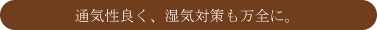 通気性良く、湿気対策も万全に。